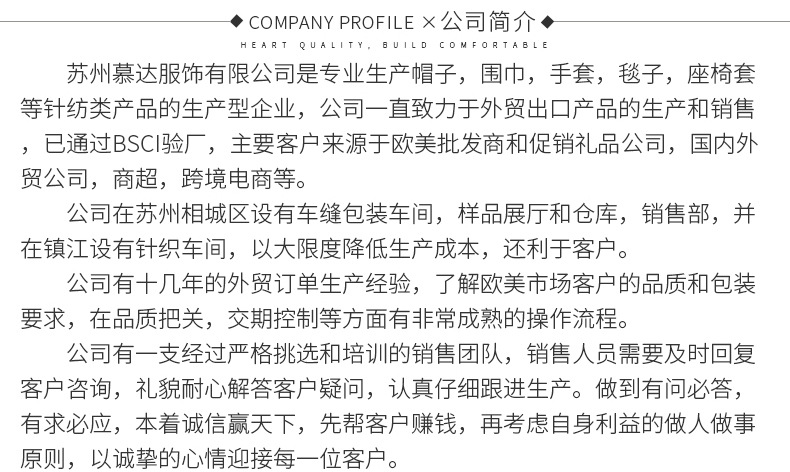 ◆ COMPANY PROFILE × 公司简介 ◆
HEART QUALITY, BUILD COMFORTABLE

苏州慕达服饰有限公司是专业生产帽子，围巾，手套，毯子，座椅套等针纺类产品的生产型企业，公司一直致力于外贸出口产品的生产和销售，已通过BSCI验厂，主要客户来源于欧美批发商和促销礼品公司，国内外贸公司，商超，跨境电商等。

公司在苏州相城区设有车缝包装车间，样品展厅和仓库，销售部，并在镇江设有针织车间，以大限度降低生产成本，还利于客户。

公司有十几年的外贸订单生产经验，了解欧美市场客户的品质和包装要求，在品质把关，交期控制等方面有非常成熟的操作流程。

公司有一支经过严格挑选和培训的销售团队，销售人员需要及时回复客户咨询，礼貌耐心解答客户疑问，认真仔细跟进生产。做到有问必答，有求必应，本着诚信赢天下，先帮客户赚钱，再考虑自身利益的做人做事原则，以诚挚的心情迎接每一位客户。